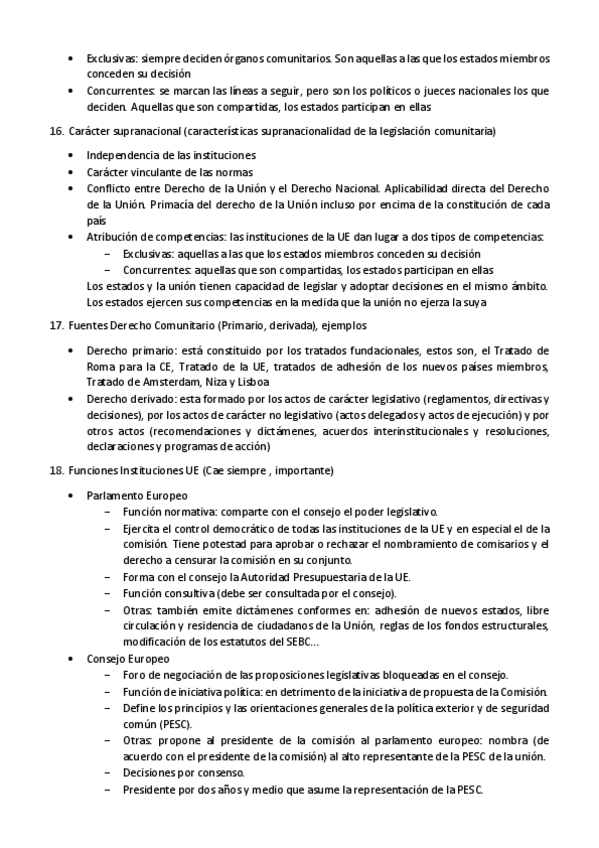 • Exclusivas: siempre deciden órganos comunitarios. Son aquellas a las que los estados miembros conceden su decisión
• Concurrentes: se marcan las líneas a seguir, pero son los políticos o jueces nacionales los que deciden. Aquellas que son compartidas, los estados participan en ellas

16. Carácter supranacional (características supranacionalidad de la legislación comunitaria)

• Independencia de las instituciones
• Carácter vinculante de las normas
• Conflicto entre Derecho de la Unión y el Derecho Nacional. Aplicabilidad directa del Derecho de la Unión. Primacía del derecho de la Unión incluso por encima de la constitución de cada país
• Atribución de competencias: las instituciones de la UE dan lugar a dos tipos de competencias:
– Exclusivas: aquellas a las que los estados miembros conceden su decisión
– Concurrentes: aquellas que son compartidas, los estados participan en ellas
Los estados y la unión tienen capacidad de legislar y adoptar decisiones en el mismo ámbito. Los estados ejercen sus competencias en la medida que la unión no ejerza la suya

17. Fuentes Derecho Comunitario (Primario, derivada), ejemplos

• Derecho primario: está constituido por los tratados fundacionales, estos son, el Tratado de Roma para la CE, Tratado de la UE, tratados de adhesión de los nuevos países miembros, Tratado de Amsterdam, Niza y Lisboa
• Derecho derivado: esta formado por los actos de carácter legislativo (reglamentos, directivas y decisiones), por los actos de carácter no legislativo (actos delegados y actos de ejecución) y por otros actos (recomendaciones y dictámenes, acuerdos interinstitucionales y resoluciones, declaraciones y programas de acción)

18. Funciones Instituciones UE (Cae siempre , importante)

• Parlamento Europeo
– Función normativa: comparte con el consejo el poder legislativo.
– Ejercita el control democrático de todas las instituciones de la UE y en especial el de la comisión. Tiene potestad para aprobar o rechazar el nombramiento de comisarios y el derecho a censurar la comisión en su conjunto.
– Forma con el consejo la Autoridad Presupuestaria de la UE.
– Función consultiva (debe ser consultada por el consejo).
– Otras: también emite dictámenes conformes en: adhesión de nuevos estados, libre circulación y residencia de ciudadanos de la Unión, reglas de los fondos estructurales, modificación de los estatutos del SEBC…
• Consejo Europeo
– Foro de negociación de las proposiciones legislativas bloqueadas en el consejo.
– Función de iniciativa política: en detrimento de la iniciativa de propuesta de la Comisión.
– Define los principios y las orientaciones generales de la política exterior y de seguridad común (PESC).
– Otras: propone al presidente de la comisión al parlamento europeo: nombra (de acuerdo con el presidente de la comisión) al alto representante de la PESC de la unión.
– Decisiones por consenso.
– Presidente por dos años y medio que asume la representación de la PESC.